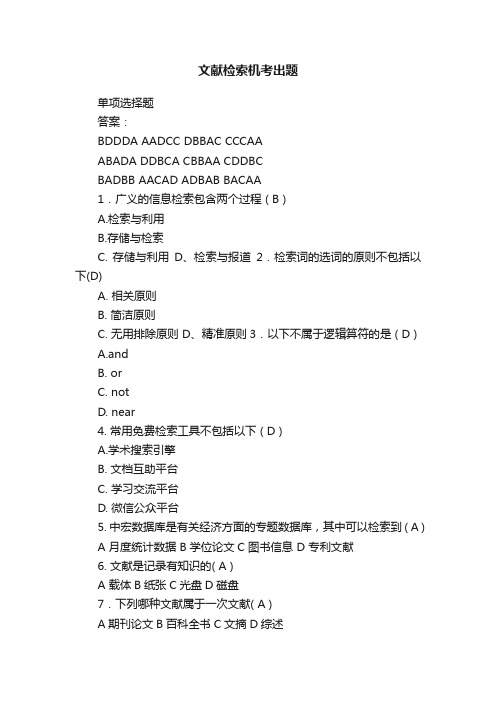 文献检索机考出题

单项选择题

答案：

BDDDA AADCC DBBAC CCCAA

ABADA DDBCA CBBAA CDDBC

BADBB AACAD ADBAB BACAA

1．广义的信息检索包含两个过程（B）

A.检索与利用

B.存储与检索

C. 存储与利用 D、检索与报道 2．检索词的选词的原则不包括以下(D)

A. 相关原则

B. 简洁原则

C. 无用排除原则 D、精准原则 3．以下不属于逻辑算符的是（D）

A.and

B. or

C. not

D. near

4. 常用免费检索工具不包括以下（D）

A.学术搜索引擎

B. 文档互助平台

C. 学习交流平台

D. 微信公众平台

5. 中宏数据库是有关经济方面的专题数据库，其中可以检索到（A）

A 月度统计数据 B 学位论文 C 图书信息 D 专利文献

6. 文献是记录有知识的( A )

A 载体 B 纸张 C 光盘 D 磁盘

7．下列哪种文献属于一次文献( A )

A 期刊论文 B 百科全书 C 文摘 D 综述